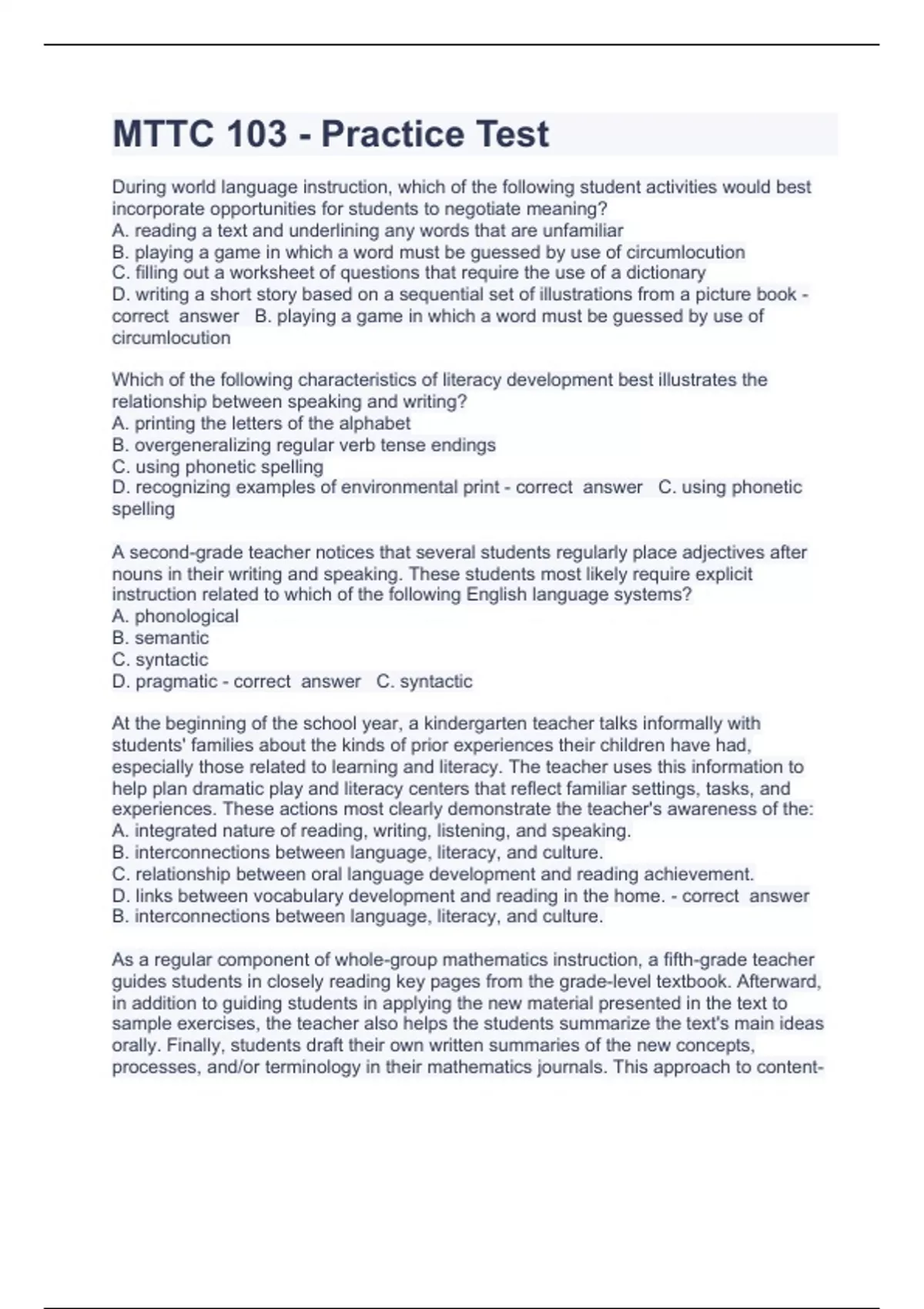 MTTC 103 - Practice Test

During world language instruction, which of the following student activities would best incorporate opportunities for students to negotiate meaning?
A. reading a text and underlining any words that are unfamiliar
B. playing a game in which a word must be guessed by use of circumlocution
C. filling out a worksheet of questions that require the use of a dictionary
D. writing a short story based on a sequential set of illustrations from a picture book - correct answer B. playing a game in which a word must be guessed by use of circumlocution

Which of the following characteristics of literacy development best illustrates the relationship between speaking and writing?
A. printing the letters of the alphabet
B. overgeneralizing regular verb tense endings
C. using phonetic spelling
D. recognizing examples of environmental print - correct answer C. using phonetic spelling

A second-grade teacher notices that several students regularly place adjectives after nouns in their writing and speaking. These students most likely require explicit instruction related to which of the following English language systems?
A. phonological
B. semantic
C. syntactic
D. pragmatic - correct answer C. syntactic

At the beginning of the school year, a kindergarten teacher talks informally with students' families about the kinds of prior experiences their children have had, especially those related to learning and literacy. The teacher uses this information to help plan dramatic play and literacy centers that reflect familiar settings, tasks, and experiences. These actions most clearly demonstrate the teacher's awareness of the:
A. integrated nature of reading, writing, listening, and speaking.
B. interconnections between language, literacy, and culture.
C. relationship between oral language development and reading achievement.
D. links between vocabulary development and reading in the home. - correct answer B. interconnections between language, literacy, and culture.

As a regular component of whole-group mathematics instruction, a fifth-grade teacher guides students in closely reading key pages from the grade-level textbook. Afterward, in addition to guiding students in applying the new material presented in the text to sample exercises, the teacher also helps the students summarize the text's main ideas orally. Finally, students draft their own written summaries of the new concepts, processes, and/or terminology in their mathematics journals. This approach to content-